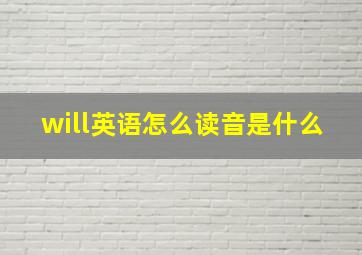 will英语怎么读音是什么